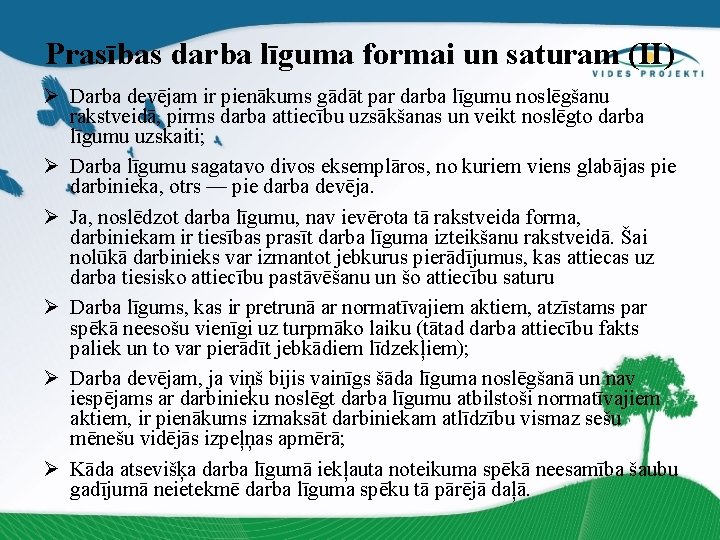 Prasības darba līguma formai un saturam (II)

VIDES PROJEKTI

➢ Darba devējam ir pienākums gādāt par darba līgumu noslēgšanu rakstveidā, pirms darba attiecību uzsākšanas un veikt noslēgto darba līgumu uzskaiti;

➢ Darba līgumu sagatavo divos eksemplāros, no kuriem viens glabājas pie darbinieka, otrs — pie darba devēja.

➢ Ja, noslēdzot darba līgumu, nav ievērota tā rakstveida forma, darbiniekam ir tiesības prasīt darba līguma izteikšanu rakstveidā. Šai nolūkā darbinieks var izmantot jebkurus pierādījumus, kas attiecas uz darba tiesisko attiecību pastāvēšanu un šo attiecību saturu

➢ Darba līgums, kas ir pretrunā ar normatīvajiem aktiem, atzīstams par spēkā neesošu vienīgi uz turpmāko laiku (tātad darba attiecību fakts paliek un to var pierādīt jebkādiem līdzekļiem);

➢ Darba devējam, ja viņš bijis vainīgs šāda līguma noslēgšanā un nav iespējams ar darbinieku noslēgt darba līgumu atbilstoši normatīvajiem aktiem, ir pienākums izmaksāt darbiniekam atlīdzību vismaz sešu mēnešu vidējās izpeļņas apmērā;

➢ Kāda atsevišķa darba līgumā iekļauta noteikuma spēkā neesamība šaubu gadījumā neietekmē darba līguma spēku tā pārējā daļā.